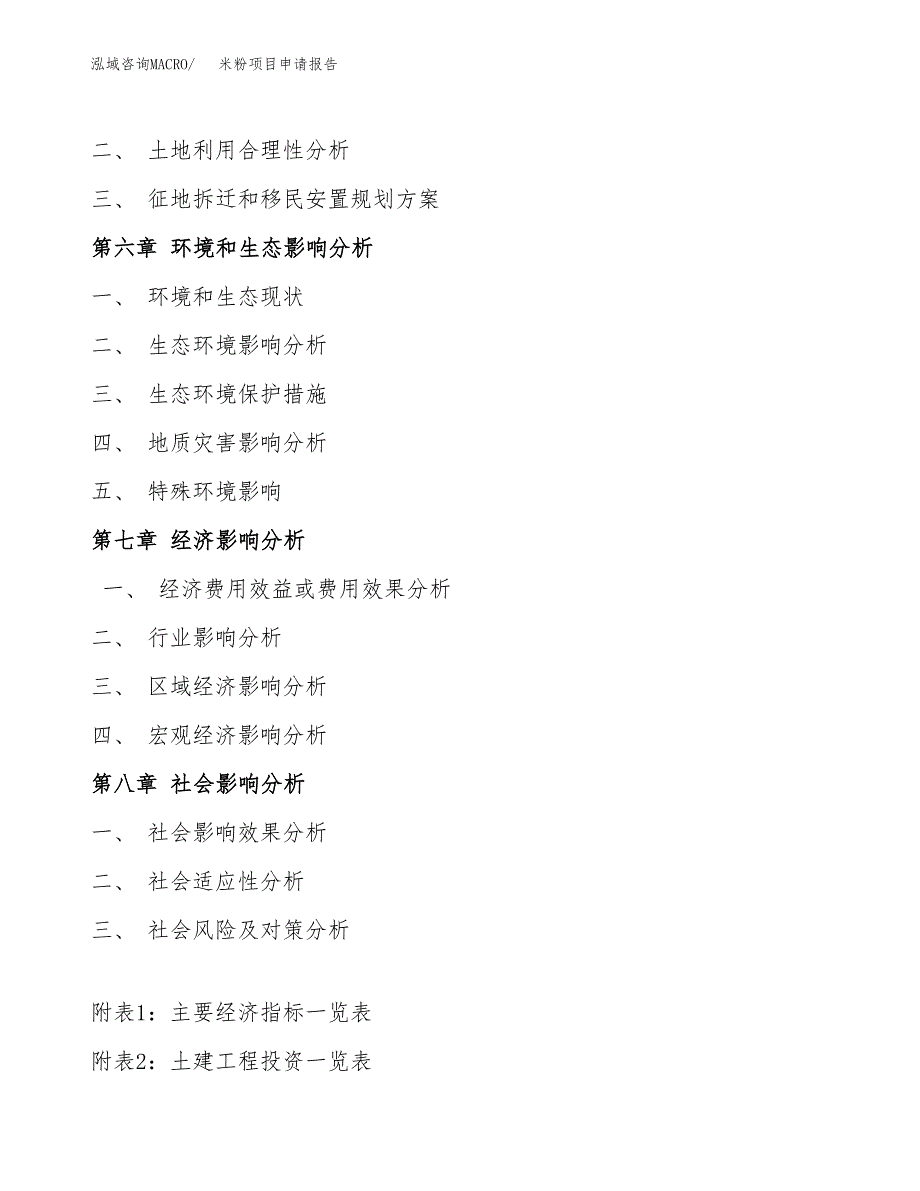 泓域咨询MACRO/　米粉项目申请报告

二、 土地利用合理性分析

三、 征地拆迁和移民安置规划方案

第六章 环境和生态影响分析

一、 环境和生态现状

二、 生态环境影响分析

三、 生态环境保护措施

四、 地质灾害影响分析

五、 特殊环境影响

第七章 经济影响分析

一、 经济费用效益或费用效果分析

二、 行业影响分析

三、 区域经济影响分析

四、 宏观经济影响分析

第八章 社会影响分析

一、 社会影响效果分析

二、 社会适应性分析

三、 社会风险及对策分析

附表1：主要经济指标一览表

附表2：土建工程投资一览表